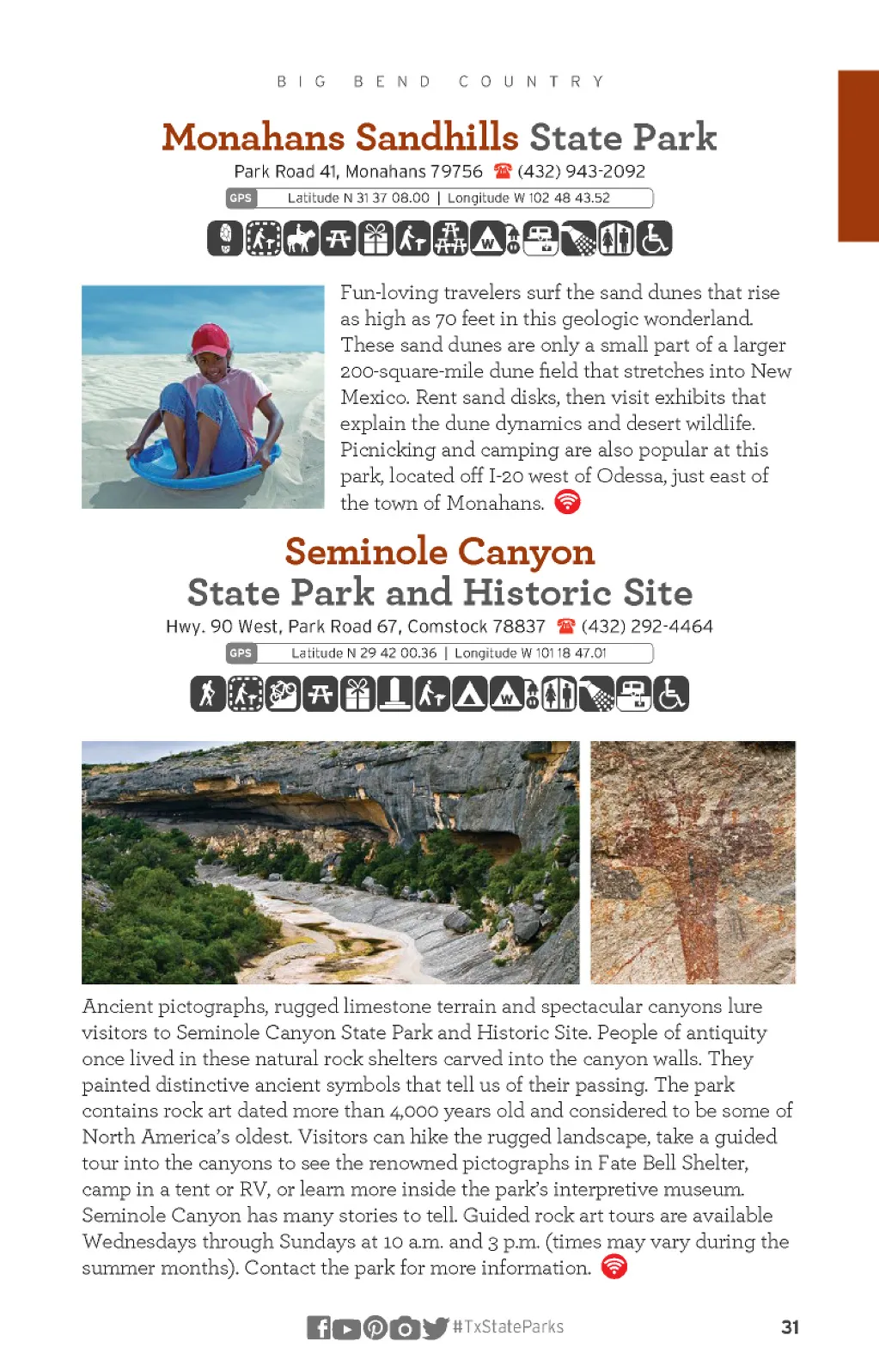 BIG BEND COUNTRY

Monahans Sandhills State Park

Park Road 41, Monahans 79756 (432) 943-2092

GPS Latitude N 31 37 08.00 | Longitude W 102 48 43.52

Fun-loving travelers surf the sand dunes that rise as high as 70 feet in this geologic wonderland. These sand dunes are only a small part of a larger 200-square-mile dune field that stretches into New Mexico. Rent sand disks, then visit exhibits that explain the dune dynamics and desert wildlife. Picnicking and camping are also popular at this park, located off I-20 west of Odessa, just east of the town of Monahans.

Seminole Canyon State Park and Historic Site

Hwy. 90 West, Park Road 67, Comstock 78837 (432) 292-4464

GPS Latitude N 29 42 00.36 | Longitude W 101 18 47.01

Ancient pictographs, rugged limestone terrain and spectacular canyons lure visitors to Seminole Canyon State Park and Historic Site. People of antiquity once lived in these natural rock shelters carved into the canyon walls. They painted distinctive ancient symbols that tell us of their passing. The park contains rock art dated more than 4,000 years old and considered to be some of North America's oldest. Visitors can hike the rugged landscape, take a guided tour into the canyons to see the renowned pictographs in Fate Bell Shelter, camp in a tent or RV, or learn more inside the park's interpretive museum. Seminole Canyon has many stories to tell. Guided rock art tours are available Wednesdays through Sundays at 10 a.m. and 3 p.m. (times may vary during the summer months). Contact the park for more information.

#TxStateParks 31